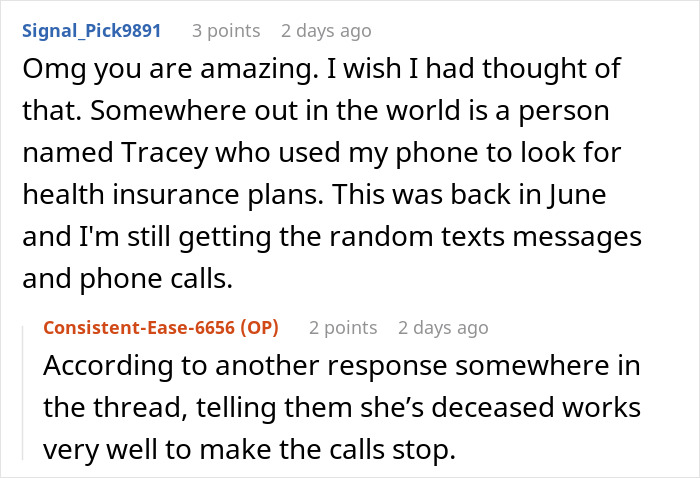 Signal_Pick9891 3 points 2 days ago

Omg you are amazing. I wish I had thought of that. Somewhere out in the world is a person named Tracey who used my phone to look for health insurance plans. This was back in June and I'm still getting the random texts messages and phone calls.

Consistent-Ease-6656 (OP) 2 points 2 days ago

According to another response somewhere in the thread, telling them she's deceased works very well to make the calls stop.